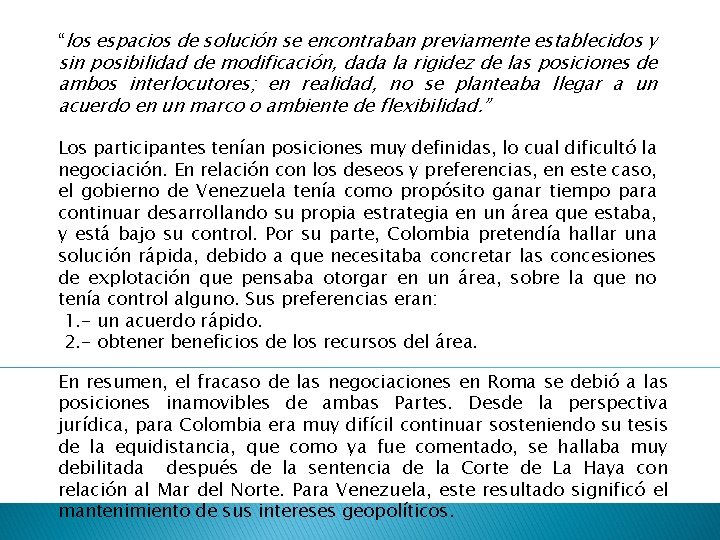 “los espacios de solución se encontraban previamente establecidos y sin posibilidad de modificación, dada la rigidez de las posiciones de ambos interlocutores; en realidad, no se planteaba llegar a un acuerdo en un marco o ambiente de flexibilidad.”

Los participantes tenían posiciones muy definidas, lo cual dificultó la negociación. En relación con los deseos y preferencias, en este caso, el gobierno de Venezuela tenía como propósito ganar tiempo para continuar desarrollando su propia estrategia en un área que estaba, y está bajo su control. Por su parte, Colombia pretendía hallar una solución rápida, debido a que necesitaba concretar las concesiones de explotación que pensaba otorgar en un área, sobre la que no tenía control alguno. Sus preferencias eran:
1.- un acuerdo rápido.
2.- obtener beneficios de los recursos del área.

En resumen, el fracaso de las negociaciones en Roma se debió a las posiciones inamovibles de ambas Partes. Desde la perspectiva jurídica, para Colombia era muy difícil continuar sosteniendo su tesis de la equidistancia, que como ya fue comentado, se hallaba muy debilitada después de la sentencia de la Corte de La Haya con relación al Mar del Norte. Para Venezuela, este resultado significó el mantenimiento de sus intereses geopolíticos.